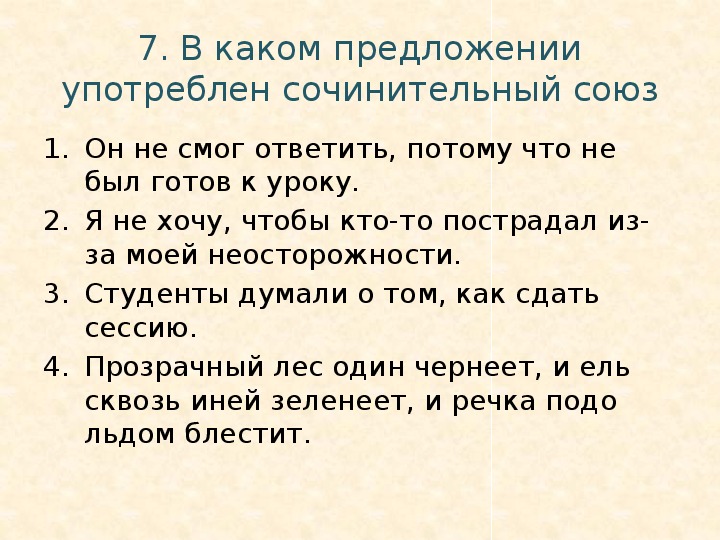 7. В каком предложении употреблен сочинительный союз

1. Он не смог ответить, потому что не был готов к уроку.
2. Я не хочу, чтобы кто-то пострадал из-за моей неосторожности.
3. Студенты думали о том, как сдать сессию.
4. Прозрачный лес один чернеет, и ель сквозь иней зеленеет, и речка подо льдом блестит.